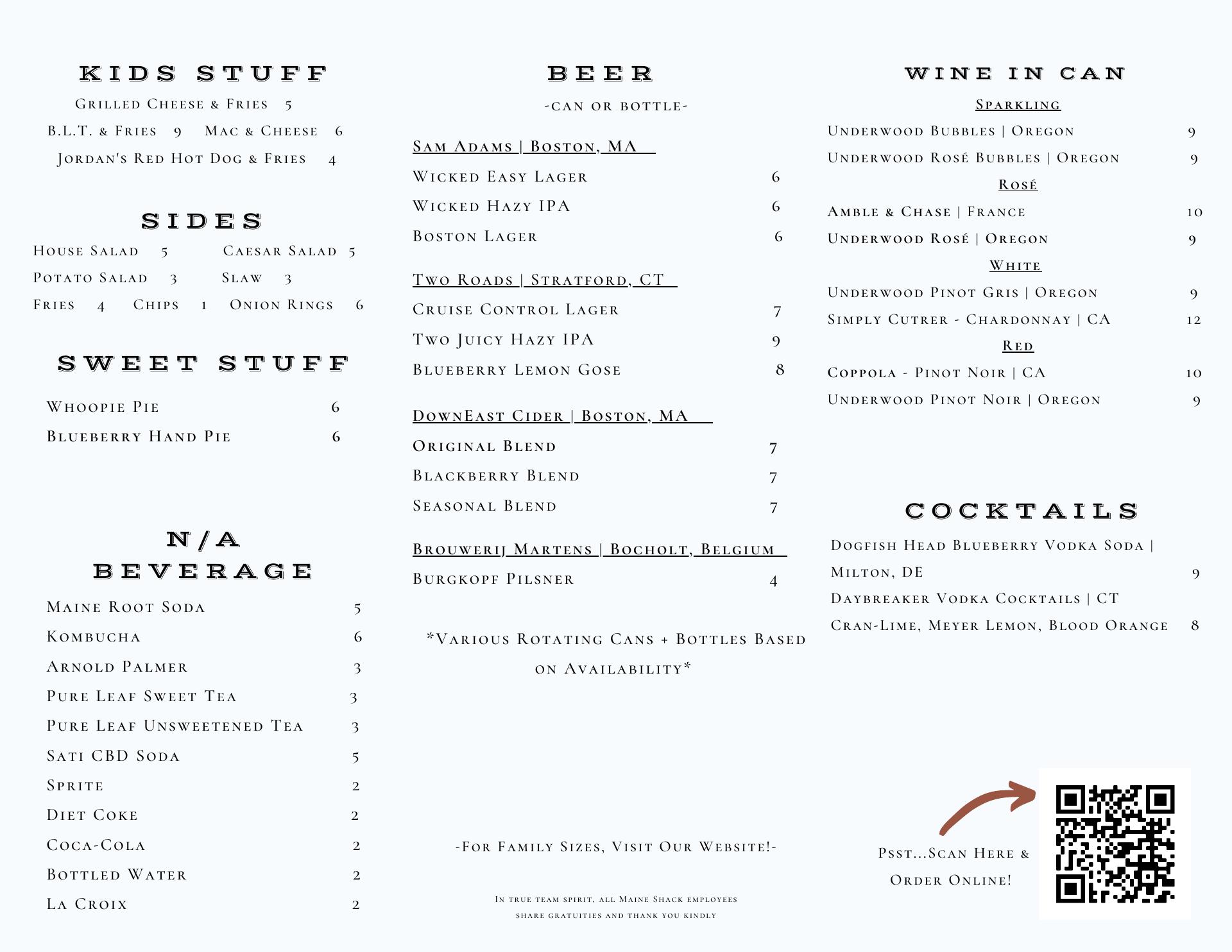 KIDS STUFF

Grilled Cheese & Fries 5

B.L.T. & Fries 9 Mac & Cheese 6

Jordan's Red Hot Dog & Fries 4

SIDES

House Salad 5 Caesar Salad 5

Potato Salad 3 Slaw 3

Fries 4 Chips 1 Onion Rings 6

SWEET STUFF

Whoopie Pie 6

Blueberry Hand Pie 6

N/A BEVERAGE

Maine Root Soda 5

Kombucha 6

Arnold Palmer 3

Pure Leaf Sweet Tea 3

Pure Leaf Unsweetened Tea 3

Sati CBD Soda 5

Sprite 2

Diet Coke 2

Coca-Cola 2

Bottled Water 2

La Croix 2

BEER

-can or bottle-

Sam Adams | Boston, MA

Wicked Easy Lager 6

Wicked Hazy IPA 6

Boston Lager 6

Two Roads | Stratford, CT

Cruise Control Lager 7

Two Juicy Hazy IPA 9

Blueberry Lemon Gose 8

DownEast Cider | Boston, MA

Original Blend 7

Blackberry Blend 7

Seasonal Blend 7

Brouwerij Martens | Bocholt, Belgium

Burgkopf Pilsner 4

*Various Rotating Cans + Bottles Based on Availability*

-For Family Sizes, Visit Our Website!-

In true team spirit, all Maine Shack employees share gratuities and thank you kindly

WINE IN CAN

Sparkling

Underwood Bubbles | Oregon 9

Underwood Rosé Bubbles | Oregon 9

Rosé

Amble & Chase | France 10

Underwood Rosé | Oregon 9

White

Underwood Pinot Gris | Oregon 9

Simply Cutrer - Chardonnay | CA 12

Red

Coppola - Pinot Noir | CA 10

Underwood Pinot Noir | Oregon 9

COCKTAILS

Dogfish Head Blueberry Vodka Soda | Milton, DE 9

Daybreaker Vodka Cocktails | CT

Cran-Lime, Meyer Lemon, Blood Orange 8

Psst...Scan Here & Order Online!